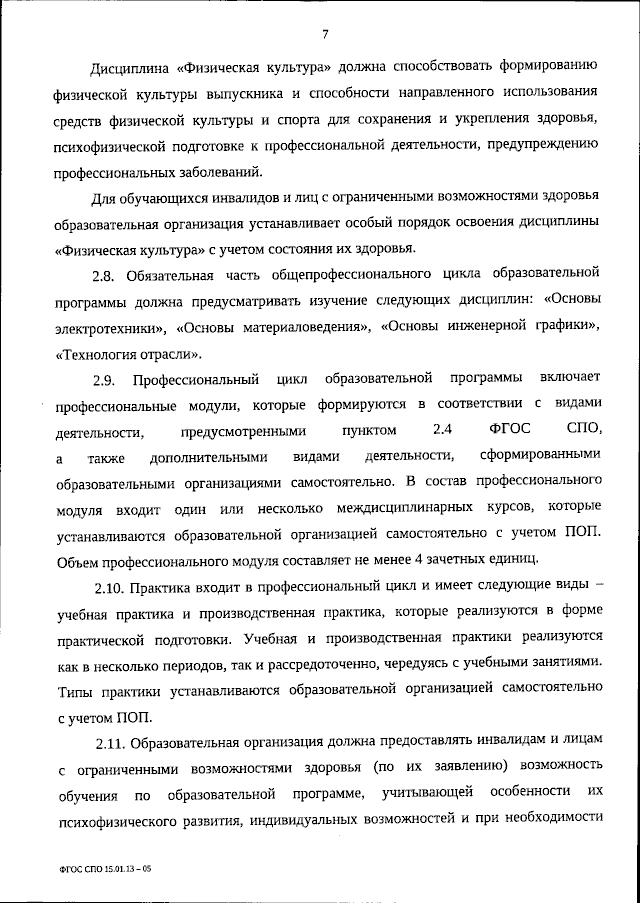 7

Дисциплина «Физическая культура» должна способствовать формированию физической культуры выпускника и способности направленного использования средств физической культуры и спорта для сохранения и укрепления здоровья, психофизической подготовке к профессиональной деятельности, предупреждению профессиональных заболеваний.

Для обучающихся инвалидов и лиц с ограниченными возможностями здоровья образовательная организация устанавливает особый порядок освоения дисциплины «Физическая культура» с учетом состояния их здоровья.

2.8. Обязательная часть общепрофессионального цикла образовательной программы должна предусматривать изучение следующих дисциплин: «Основы электротехники», «Основы материаловедения», «Основы инженерной графики», «Технология отрасли».

2.9. Профессиональный цикл образовательной программы включает профессиональные модули, которые формируются в соответствии с видами деятельности, предусмотренными пунктом 2.4 ФГОС СПО, а также дополнительными видами деятельности, сформированными образовательными организациями самостоятельно. В состав профессионального модуля входит один или несколько междисциплинарных курсов, которые устанавливаются образовательной организацией самостоятельно с учетом ПОП. Объем профессионального модуля составляет не менее 4 зачетных единиц.

2.10. Практика входит в профессиональный цикл и имеет следующие виды – учебная практика и производственная практика, которые реализуются в форме практической подготовки. Учебная и производственная практики реализуются как в несколько периодов, так и рассредоточенно, чередуясь с учебными занятиями. Типы практики устанавливаются образовательной организацией самостоятельно с учетом ПОП.

2.11. Образовательная организация должна предоставлять инвалидам и лицам с ограниченными возможностями здоровья (по их заявлению) возможность обучения по образовательной программе, учитывающей особенности их психофизического развития, индивидуальных возможностей и при необходимости

ФГОС СПО 15.01.13 – 05